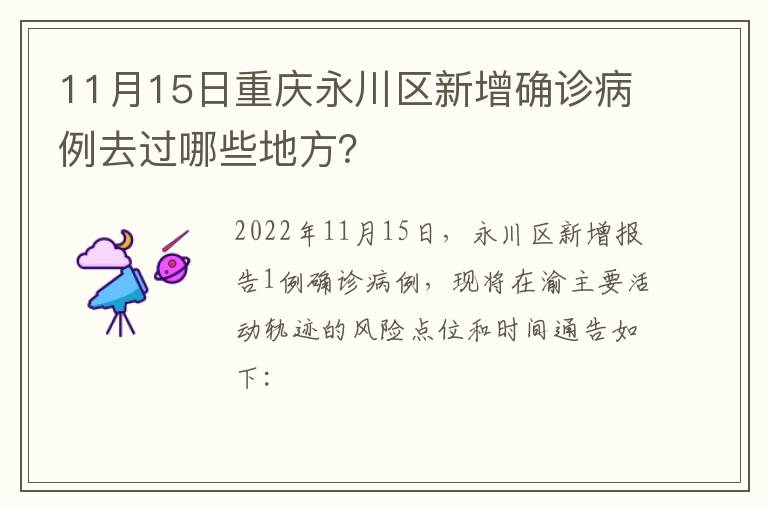 11月15日重庆永川区新增确诊病例去过哪些地方?

2022年11月15日，永川区新增报告1例确诊病例，现将在渝主要活动轨迹的风险点位和时间通告如下：